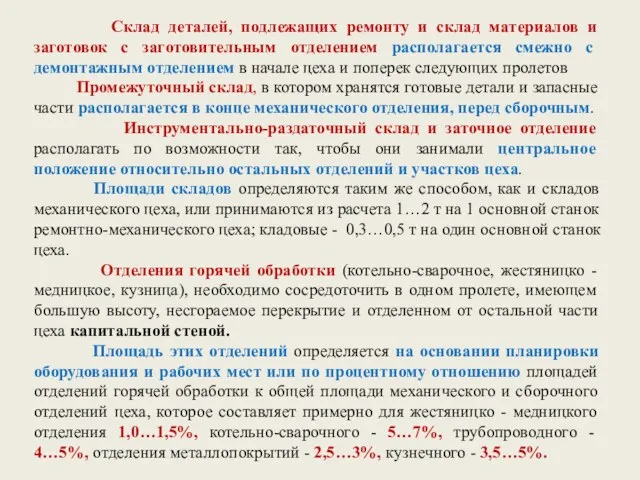 Склад деталей, подлежащих ремонту и склад материалов и заготовок с заготовительным отделением располагается смежно с демонтажным отделением в начале цеха и поперек следующих пролетов

Промежуточный склад, в котором хранятся готовые детали и запасные части располагается в конце механического отделения, перед сборочным.

Инструментально-раздаточный склад и заточное отделение располагать по возможности так, чтобы они занимали центральное положение относительно остальных отделений и участков цеха.

Площади складов определяются таким же способом, как и складов механического цеха, или принимаются из расчета 1…2 т на 1 основной станок ремонтно-механического цеха; кладовые - 0,3…0,5 т на один основной станок цеха.

Отделения горячей обработки (котельно-сварочное, жестяницко - медницкое, кузница), необходимо сосредоточить в одном пролете, имеющем большую высоту, несгораемое перекрытие и отделенном от остальной части цеха капитальной стеной.

Площадь этих отделений определяется на основании планировки оборудования и рабочих мест или по процентному отношению площадей отделений горячей обработки к общей площади механического и сборочного отделений цеха, которое составляет примерно для жестяницко - медницкого отделения 1,0…1,5%, котельно-сварочного - 5…7%, трубопроводного - 4…5%, отделения металлопокрытий - 2,5…3%, кузнечного - 3,5…5%.